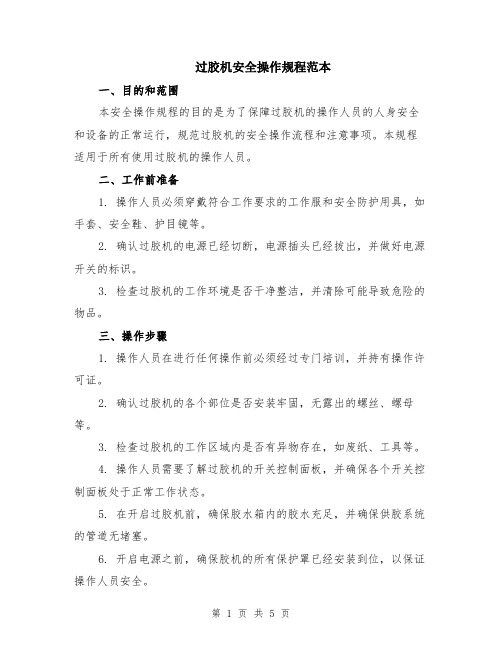 过胶机安全操作规程范本

一、目的和范围

本安全操作规程的目的是为了保障过胶机的操作人员的人身安全和设备的正常运行，规范过胶机的安全操作流程和注意事项。本规程适用于所有使用过胶机的操作人员。

二、工作前准备

1. 操作人员必须穿戴符合工作要求的工作服和安全防护用具，如手套、安全鞋、护目镜等。

2. 确认过胶机的电源已经切断，电源插头已经拔出，并做好电源开关的标识。

3. 检查过胶机的工作环境是否干净整洁，并清除可能导致危险的物品。

三、操作步骤

1. 操作人员在进行任何操作前必须经过专门培训，并持有操作许可证。

2. 确认过胶机的各个部位是否安装牢固，无露出的螺丝、螺母等。

3. 检查过胶机的工作区域内是否有异物存在，如废纸、工具等。

4. 操作人员需要了解过胶机的开关控制面板，并确保各个开关控制面板处于正常工作状态。

5. 在开启过胶机前，确保胶水箱内的胶水充足，并确保供胶系统的管道无堵塞。

6. 开启电源之前，确保胶机的所有保护罩已经安装到位，以保证操作人员安全。

第 1 页 共 5 页